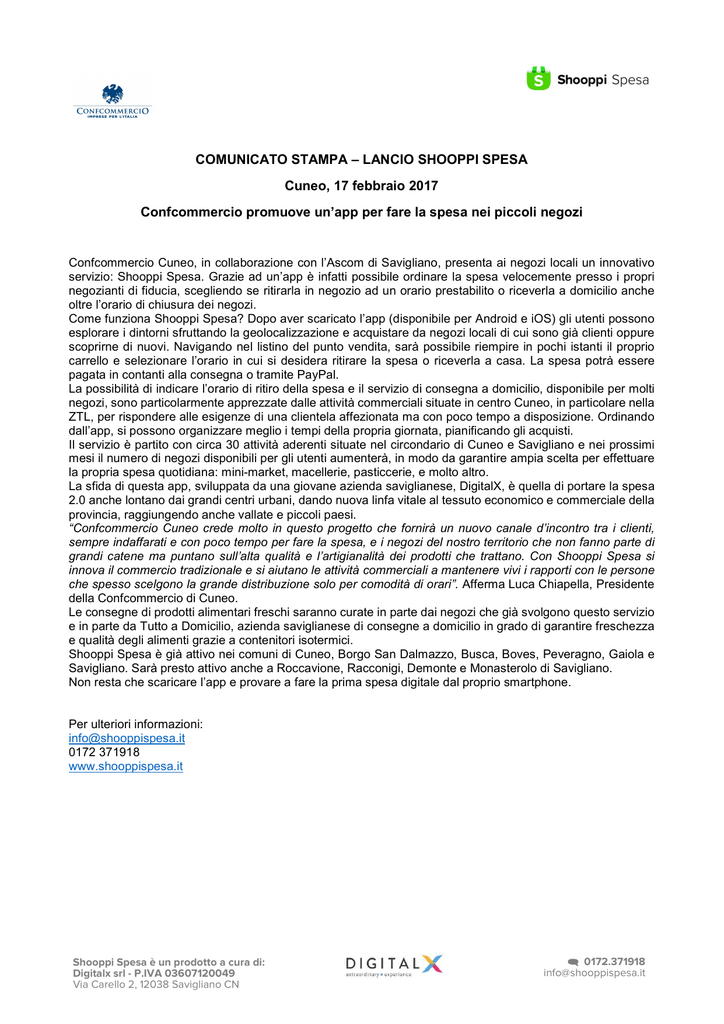 CONFCOMMERCIO
IMPRESE PER L'ITALIA

Shooppi Spesa

COMUNICATO STAMPA – LANCIO SHOOPPI SPESA

Cuneo, 17 febbraio 2017

Confcommercio promuove un'app per fare la spesa nei piccoli negozi

Confcommercio Cuneo, in collaborazione con l'Ascom di Savigliano, presenta ai negozi locali un innovativo servizio: Shooppi Spesa. Grazie ad un'app è infatti possibile ordinare la spesa velocemente presso i propri negozianti di fiducia, scegliendo se ritirarla in negozio ad un orario prestabilito o riceverla a domicilio anche oltre l'orario di chiusura dei negozi.
Come funziona Shooppi Spesa? Dopo aver scaricato l'app (disponibile per Android e iOS) gli utenti possono esplorare i dintorni sfruttando la geolocalizzazione e acquistare da negozi locali di cui sono già clienti oppure scoprirne di nuovi. Navigando nel listino del punto vendita, sarà possibile riempire in pochi istanti il proprio carrello e selezionare l'orario in cui si desidera ritirare la spesa o riceverla a casa. La spesa potrà essere pagata in contanti alla consegna o tramite PayPal.
La possibilità di indicare l'orario di ritiro della spesa e il servizio di consegna a domicilio, disponibile per molti negozi, sono particolarmente apprezzate dalle attività commerciali situate in centro Cuneo, in particolare nella ZTL, per rispondere alle esigenze di una clientela affezionata ma con poco tempo a disposizione. Ordinando dall'app, si possono organizzare meglio i tempi della propria giornata, pianificando gli acquisti.
Il servizio è partito con circa 30 attività aderenti situate nel circondario di Cuneo e Savigliano e nei prossimi mesi il numero di negozi disponibili per gli utenti aumenterà, in modo da garantire ampia scelta per effettuare la propria spesa quotidiana: mini-market, macellerie, pasticcerie, e molto altro.
La sfida di questa app, sviluppata da una giovane azienda saviglianese, DigitalX, è quella di portare la spesa 2.0 anche lontano dai grandi centri urbani, dando nuova linfa vitale al tessuto economico e commerciale della provincia, raggiungendo anche vallate e piccoli paesi.
"Confcommercio Cuneo crede molto in questo progetto che fornirà un nuovo canale d'incontro tra i clienti, sempre indaffarati e con poco tempo per fare la spesa, e i negozi del nostro territorio che non fanno parte di grandi catene ma puntano sull'alta qualità e l'artigianalità dei prodotti che trattano. Con Shooppi Spesa si innova il commercio tradizionale e si aiutano le attività commerciali a mantenere vivi i rapporti con le persone che spesso scelgono la grande distribuzione solo per comodità di orari". Afferma Luca Chiapella, Presidente della Confcommercio di Cuneo.
Le consegne di prodotti alimentari freschi saranno curate in parte dai negozi che già svolgono questo servizio e in parte da Tutto a Domicilio, azienda saviglianese di consegne a domicilio in grado di garantire freschezza e qualità degli alimenti grazie a contenitori isotermici.
Shooppi Spesa è già attivo nei comuni di Cuneo, Borgo San Dalmazzo, Busca, Boves, Peveragno, Gaiola e Savigliano. Sarà presto attivo anche a Roccavione, Racconigi, Demonte e Monasterolo di Savigliano.
Non resta che scaricare l'app e provare a fare la prima spesa digitale dal proprio smartphone.

Per ulteriori informazioni:
info@shooppispesa.it
0172 371918
www.shooppispesa.it

Shooppi Spesa è un prodotto a cura di:
Digitalx srl - P.IVA 03607120049
Via Carello 2, 12038 Savigliano CN

DIGITALX
extraordinary experience

0172.371918
info@shooppispesa.it